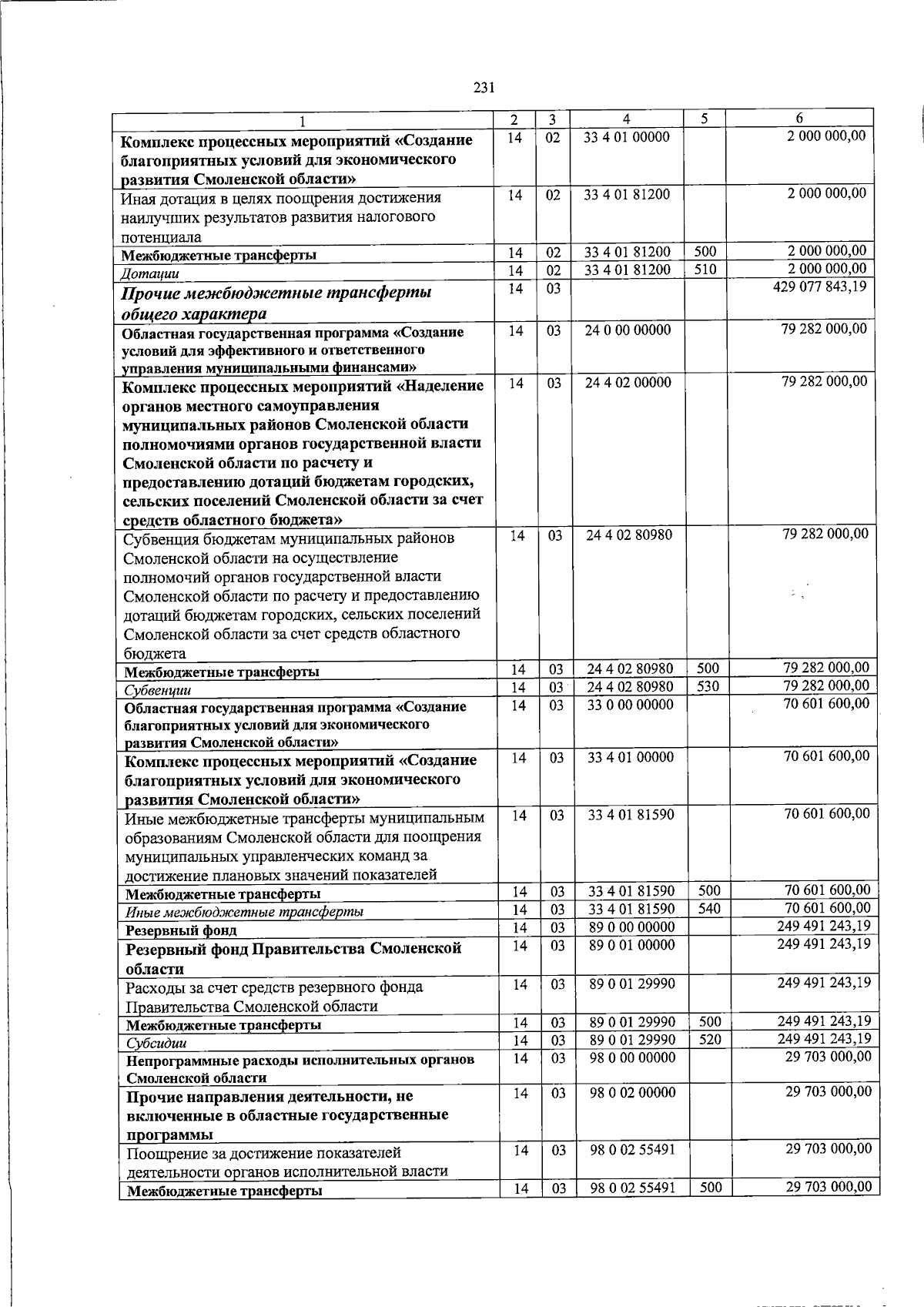 231

| 1 | 2 | 3 | 4 | 5 | 6 |
|---|---|---|---|---|---|
| Комплекс процессных мероприятий «Создание благоприятных условий для экономического развития Смоленской области» | 14 | 02 | 33 4 01 00000 | | 2 000 000,00 |
| Иная дотация в целях поощрения достижения наилучших результатов развития налогового потенциала | 14 | 02 | 33 4 01 81200 | | 2 000 000,00 |
| Межбюджетные трансферты | 14 | 02 | 33 4 01 81200 | 500 | 2 000 000,00 |
| Дотации | 14 | 02 | 33 4 01 81200 | 510 | 2 000 000,00 |
| Прочие межбюджетные трансферты общего характера | 14 | 03 | | | 429 077 843,19 |
| Областная государственная программа «Создание условий для эффективного и ответственного управления муниципальными финансами» | 14 | 03 | 24 0 00 00000 | | 79 282 000,00 |
| Комплекс процессных мероприятий «Наделение органов местного самоуправления муниципальных районов Смоленской области полномочиями органов государственной власти Смоленской области по расчету и предоставлению дотаций бюджетам городских, сельских поселений Смоленской области за счет средств областного бюджета» | 14 | 03 | 24 4 02 00000 | | 79 282 000,00 |
| Субвенция бюджетам муниципальных районов Смоленской области на осуществление полномочий органов государственной власти Смоленской области по расчету и предоставлению дотаций бюджетам городских, сельских поселений Смоленской области за счет средств областного бюджета | 14 | 03 | 24 4 02 80980 | | 79 282 000,00 |
| Межбюджетные трансферты | 14 | 03 | 24 4 02 80980 | 500 | 79 282 000,00 |
| Субвенции | 14 | 03 | 24 4 02 80980 | 530 | 79 282 000,00 |
| Областная государственная программа «Создание благоприятных условий для экономического развития Смоленской области» | 14 | 03 | 33 0 00 00000 | | 70 601 600,00 |
| Комплекс процессных мероприятий «Создание благоприятных условий для экономического развития Смоленской области» | 14 | 03 | 33 4 01 00000 | | 70 601 600,00 |
| Иные межбюджетные трансферты муниципальным образованиям Смоленской области для поощрения муниципальных управленческих команд за достижение плановых значений показателей | 14 | 03 | 33 4 01 81590 | | 70 601 600,00 |
| Межбюджетные трансферты | 14 | 03 | 33 4 01 81590 | 500 | 70 601 600,00 |
| Иные межбюджетные трансферты | 14 | 03 | 33 4 01 81590 | 540 | 70 601 600,00 |
| Резервный фонд | 14 | 03 | 89 0 00 00000 | | 249 491 243,19 |
| Резервный фонд Правительства Смоленской области | 14 | 03 | 89 0 01 00000 | | 249 491 243,19 |
| Расходы за счет средств резервного фонда Правительства Смоленской области | 14 | 03 | 89 0 01 29990 | | 249 491 243,19 |
| Межбюджетные трансферты | 14 | 03 | 89 0 01 29990 | 500 | 249 491 243,19 |
| Субсидии | 14 | 03 | 89 0 01 29990 | 520 | 249 491 243,19 |
| Непрограммные расходы исполнительных органов Смоленской области | 14 | 03 | 98 0 00 00000 | | 29 703 000,00 |
| Прочие направления деятельности, не включенные в областные государственные программы | 14 | 03 | 98 0 02 00000 | | 29 703 000,00 |
| Поощрение за достижение показателей деятельности органов исполнительной власти | 14 | 03 | 98 0 02 55491 | | 29 703 000,00 |
| Межбюджетные трансферты | 14 | 03 | 98 0 02 55491 | 500 | 29 703 000,00 |